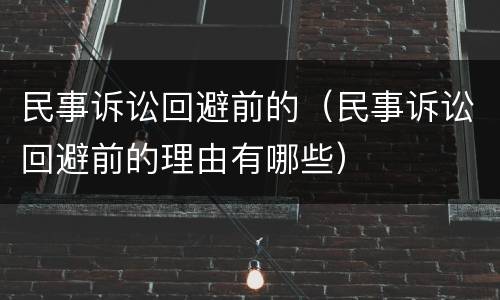 民事诉讼回避前的（民事诉讼回避前的理由有哪些）